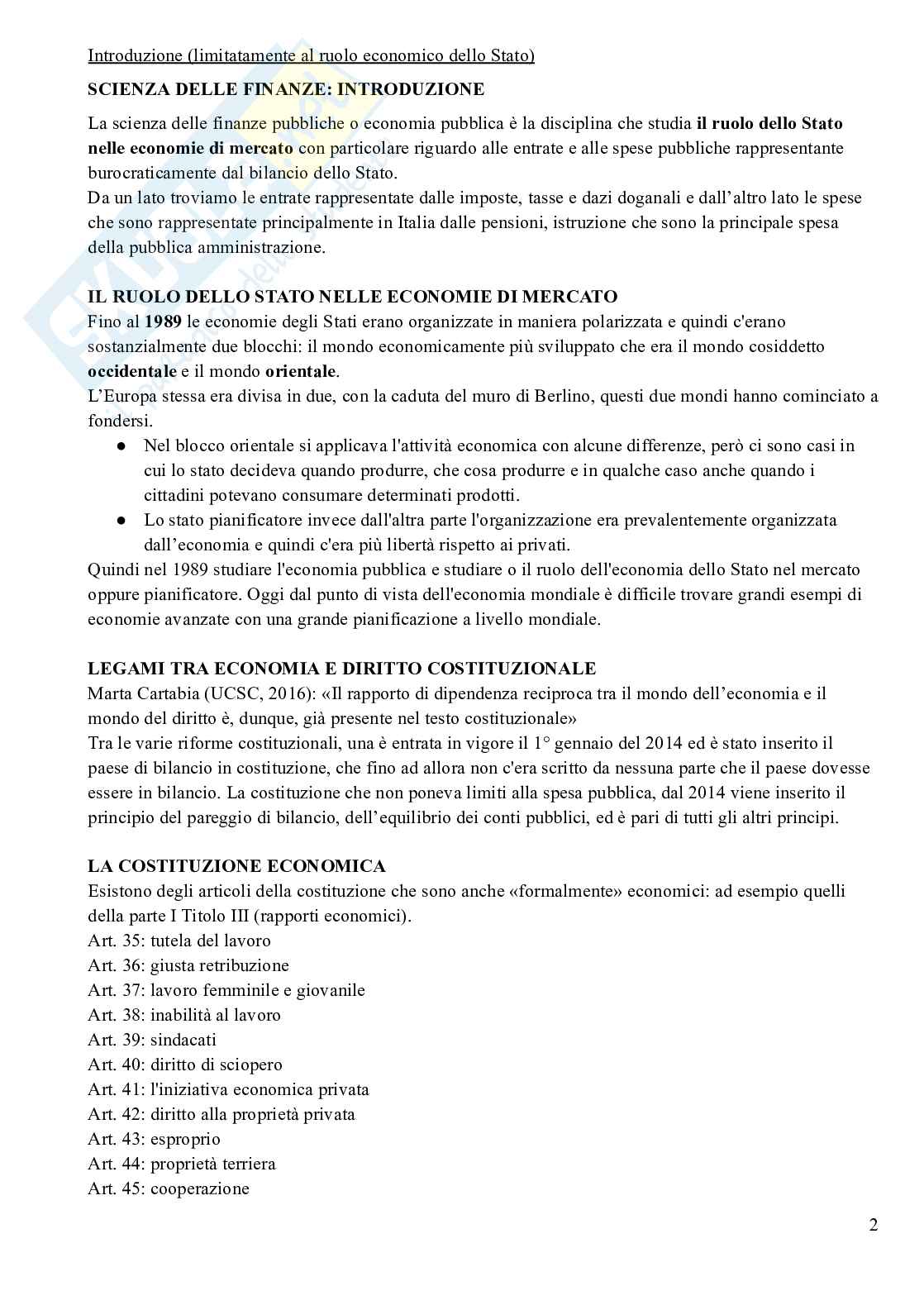 Introduzione (limitatamente al ruolo economico dello Stato)

SCIENZA DELLE FINANZE: INTRODUZIONE

La scienza delle finanze pubbliche o economia pubblica è la disciplina che studia il ruolo dello Stato nelle economie di mercato con particolare riguardo alle entrate e alle spese pubbliche rappresentante burocraticamente dal bilancio dello Stato.
Da un lato troviamo le entrate rappresentate dalle imposte, tasse e dazi doganali e dall'altro lato le spese che sono rappresentate principalmente in Italia dalle pensioni, istruzione che sono la principale spesa della pubblica amministrazione.

IL RUOLO DELLO STATO NELLE ECONOMIE DI MERCATO
Fino al 1989 le economie degli Stati erano organizzate in maniera polarizzata e quindi c'erano sostanzialmente due blocchi: il mondo economicamente più sviluppato che era il mondo cosiddetto occidentale e il mondo orientale.
L'Europa stessa era divisa in due, con la caduta del muro di Berlino, questi due mondi hanno cominciato a fondersi.
● Nel blocco orientale si applicava l'attività economica con alcune differenze, però ci sono casi in cui lo stato decideva quando produrre, che cosa produrre e in qualche caso anche quando i cittadini potevano consumare determinati prodotti.
● Lo stato pianificatore invece dall'altra parte l'organizzazione era prevalentemente organizzata dall'economia e quindi c'era più libertà rispetto ai privati.
Quindi nel 1989 studiare l'economia pubblica e studiare o il ruolo dell'economia dello Stato nel mercato oppure pianificatore. Oggi dal punto di vista dell'economia mondiale è difficile trovare grandi esempi di economie avanzate con una grande pianificazione a livello mondiale.

LEGAMI TRA ECONOMIA E DIRITTO COSTITUZIONALE
Marta Cartabia (UCSC, 2016): «Il rapporto di dipendenza reciproca tra il mondo dell'economia e il mondo del diritto è, dunque, già presente nel testo costituzionale»
Tra le varie riforme costituzionali, una è entrata in vigore il 1° gennaio del 2014 ed è stato inserito il paese di bilancio in costituzione, che fino ad allora non c'era scritto da nessuna parte che il paese dovesse essere in bilancio. La costituzione che non poneva limiti alla spesa pubblica, dal 2014 viene inserito il principio del pareggio di bilancio, dell'equilibrio dei conti pubblici, ed è pari di tutti gli altri principi.

LA COSTITUZIONE ECONOMICA
Esistono degli articoli della costituzione che sono anche «formalmente» economici: ad esempio quelli della parte I Titolo III (rapporti economici).
Art. 35: tutela del lavoro
Art. 36: giusta retribuzione
Art. 37: lavoro femminile e giovanile
Art. 38: inabilità al lavoro
Art. 39: sindacati
Art. 40: diritto di sciopero
Art. 41: l'iniziativa economica privata
Art. 42: diritto alla proprietà privata
Art. 43: esproprio
Art. 44: proprietà terriera
Art. 45: cooperazione

2